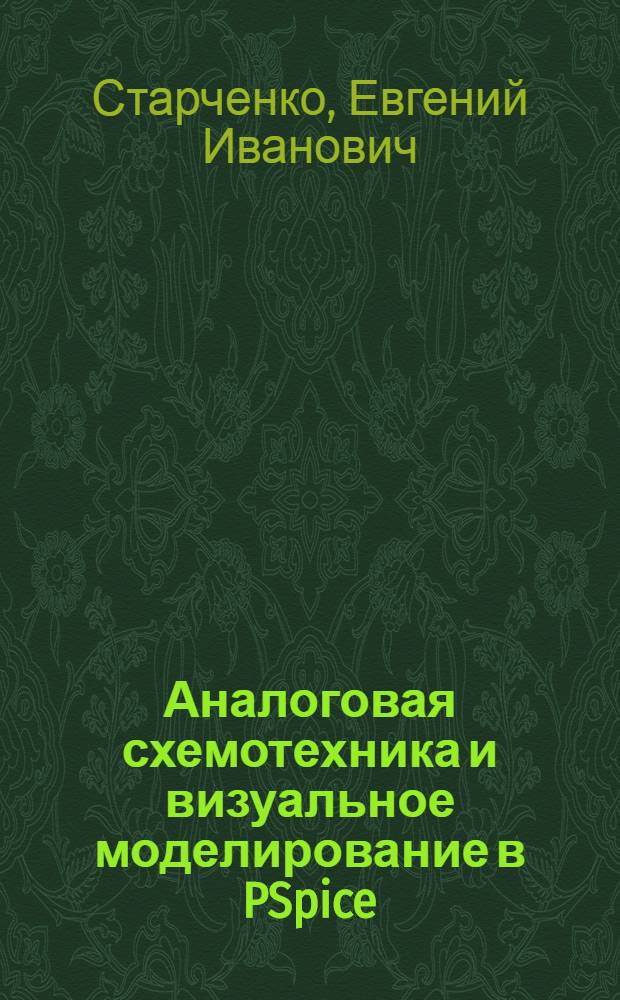 Старченко, Евгений Иванович

Аналоговая схемотехника и визуальное моделирование в PSpice